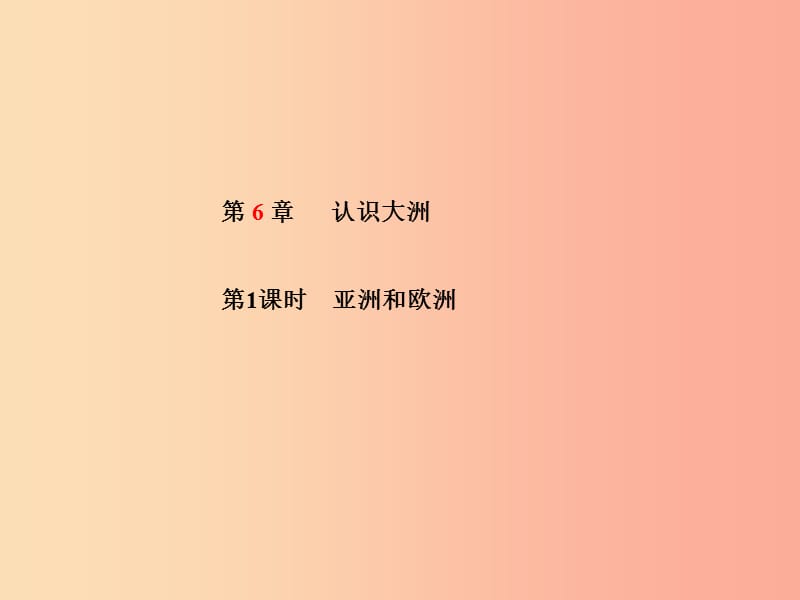 第 6 章　认识大洲

第1课时　亚洲和欧洲